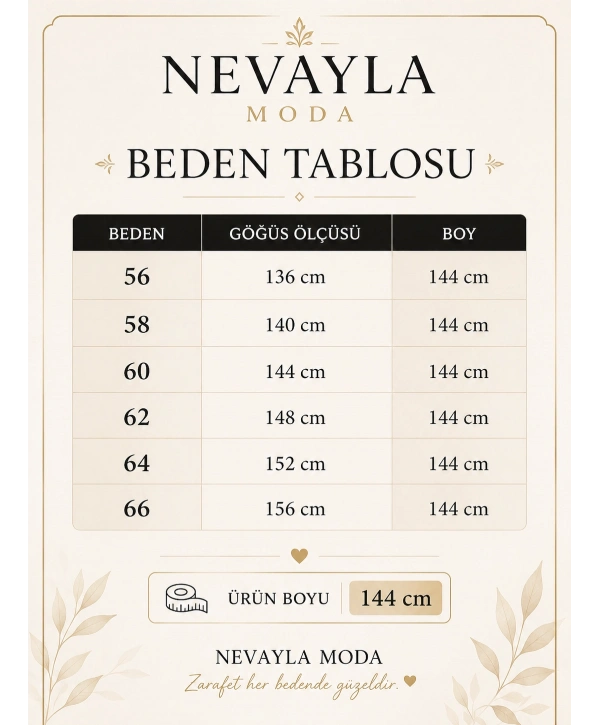 NEVAYLA
MODA

BEDEN TABLOSU

| BEDEN | GÖĞÜS ÖLÇÜSÜ | BOY |
|---|---|---|
| 56 | 136 cm | 144 cm |
| 58 | 140 cm | 144 cm |
| 60 | 144 cm | 144 cm |
| 62 | 148 cm | 144 cm |
| 64 | 152 cm | 144 cm |
| 66 | 156 cm | 144 cm |

ÜRÜN BOYU 144 cm

NEVAYLA MODA
Zarafet her bedende güzeldir.